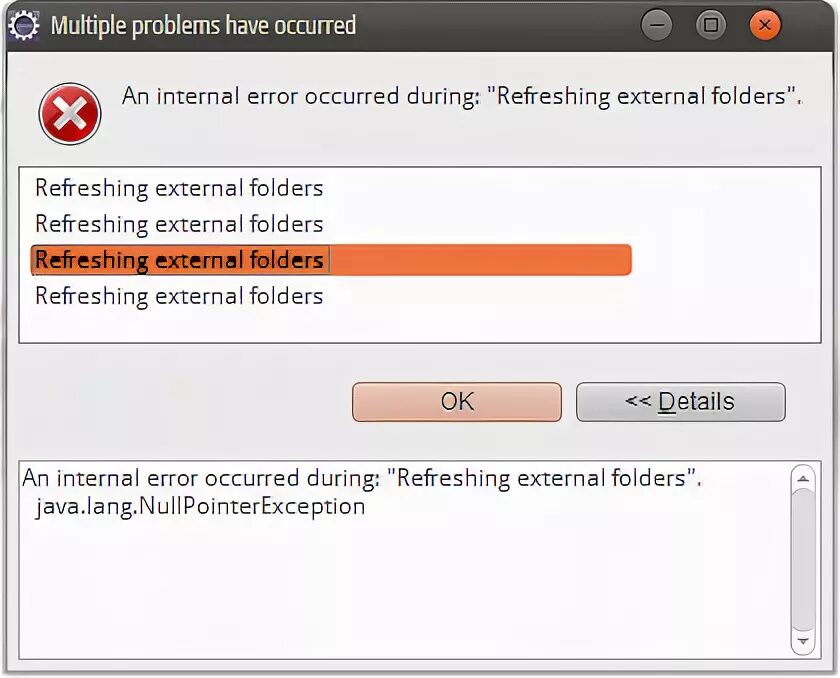 Multiple problems have occurred

An internal error occurred during: "Refreshing external folders".

Refreshing external folders
Refreshing external folders
Refreshing external folders
Refreshing external folders

OK
<< Details

An internal error occurred during: "Refreshing external folders".
java.lang.NullPointerException